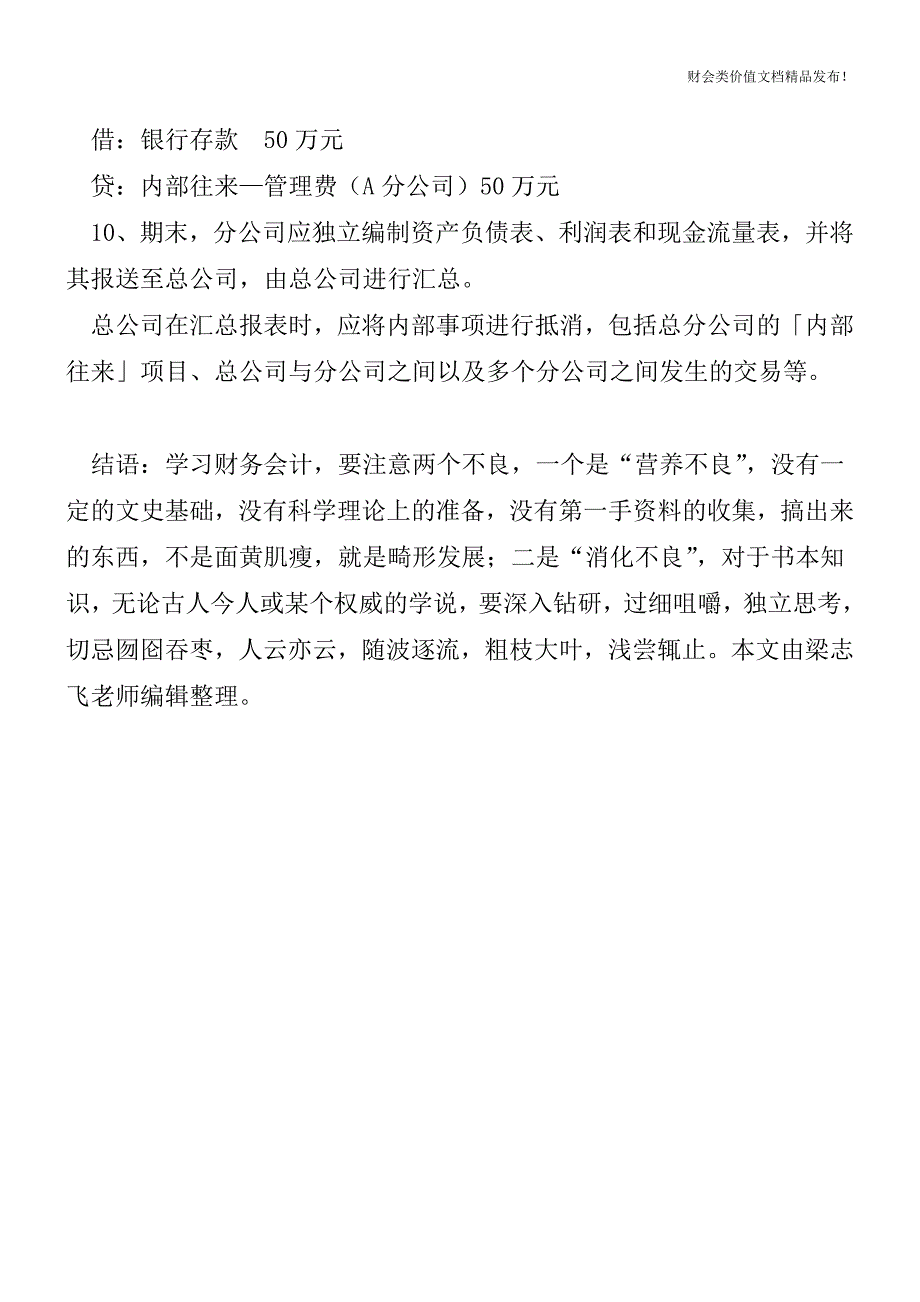 财会类价值文档精品发布！

借：银行存款　50 万元

贷：内部往来—管理费（A 分公司）50 万元

10、期末，分公司应独立编制资产负债表、利润表和现金流量表，并将其报送至总公司，由总公司进行汇总。

总公司在汇总报表时，应将内部事项进行抵消，包括总分公司的「内部往来」项目、总公司与分公司之间以及多个分公司之间发生的交易等。

结语：学习财务会计，要注意两个不良，一个是“营养不良”，没有一定的文史基础，没有科学理论上的准备，没有第一手资料的收集，搞出来的东西，不是面黄肌瘦，就是畸形发展；二是“消化不良”，对于书本知识，无论古人今人或某个权威的学说，要深入钻研，过细咀嚼，独立思考，切忌囫囵吞枣，人云亦云，随波逐流，粗枝大叶，浅尝辄止。本文由梁志飞老师编辑整理。